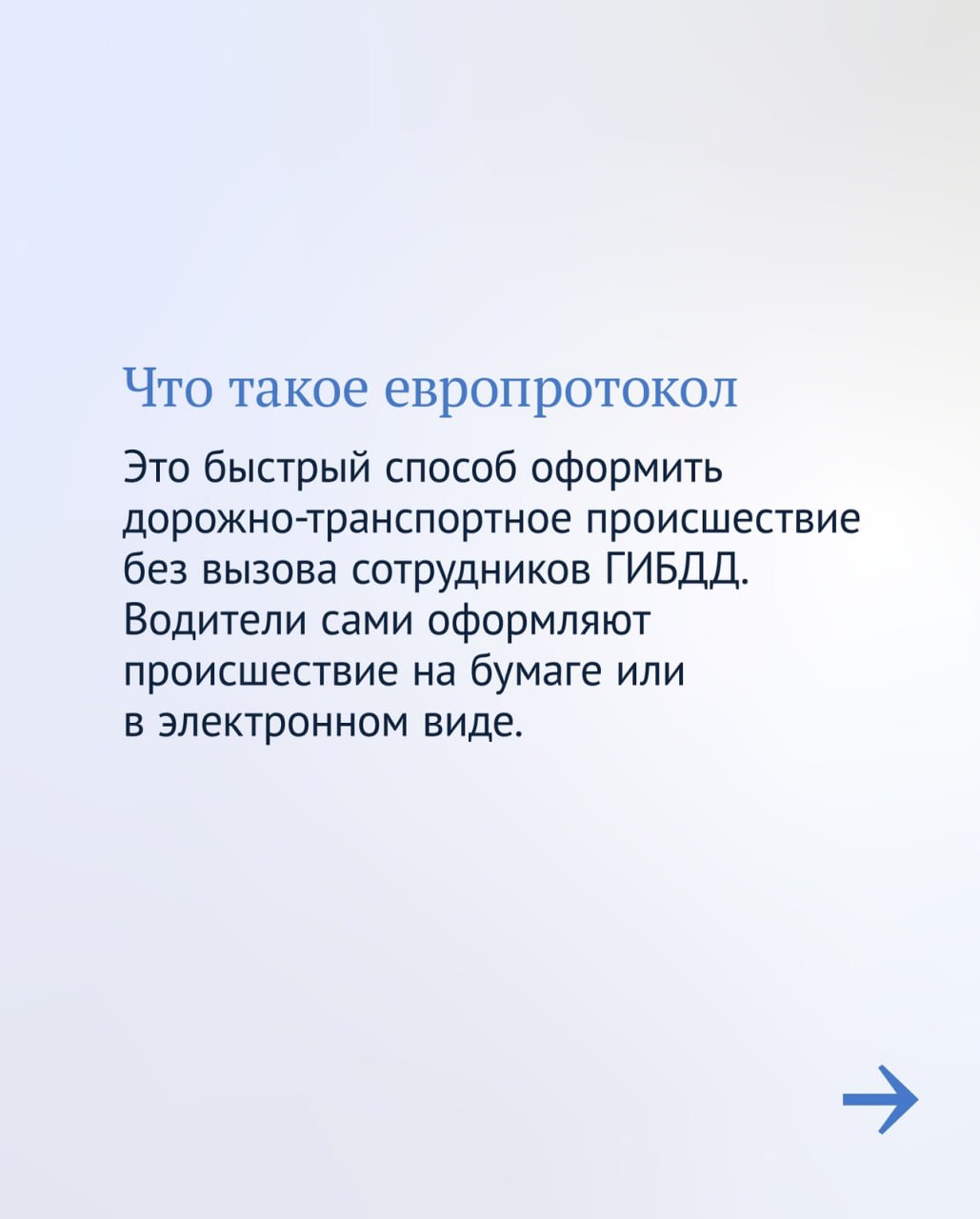 Что такое европротокол

Это быстрый способ оформить дорожно-транспортное происшествие без вызова сотрудников ГИБДД. Водители сами оформляют происшествие на бумаге или в электронном виде.